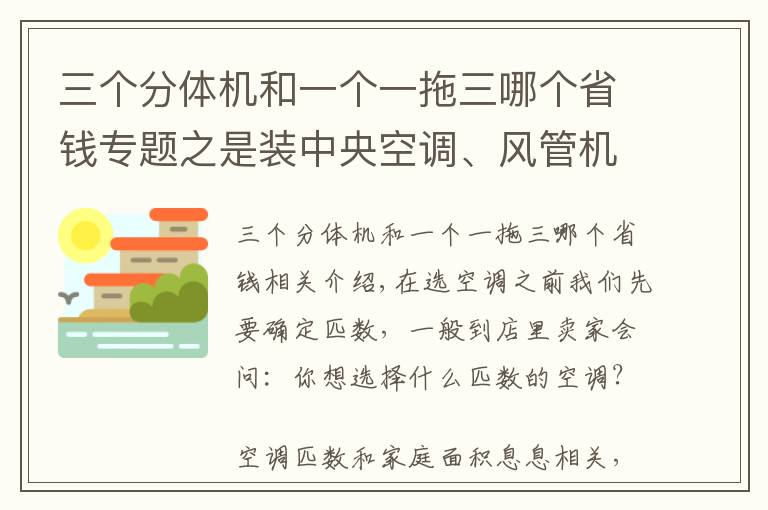 三个分体机和一个一拖三哪个省钱专题之是装中央空调、风管机

三个分体机和一个一拖三哪个省钱相关介绍，在选空调之前我们先要确定匹数，一般到店里卖家会问：你想选择什么匹数的空调？

空调匹数和家庭面积息息相关，